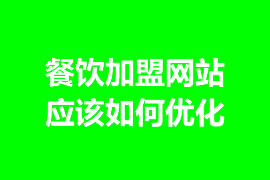 餐饮加盟网站
应该如何优化